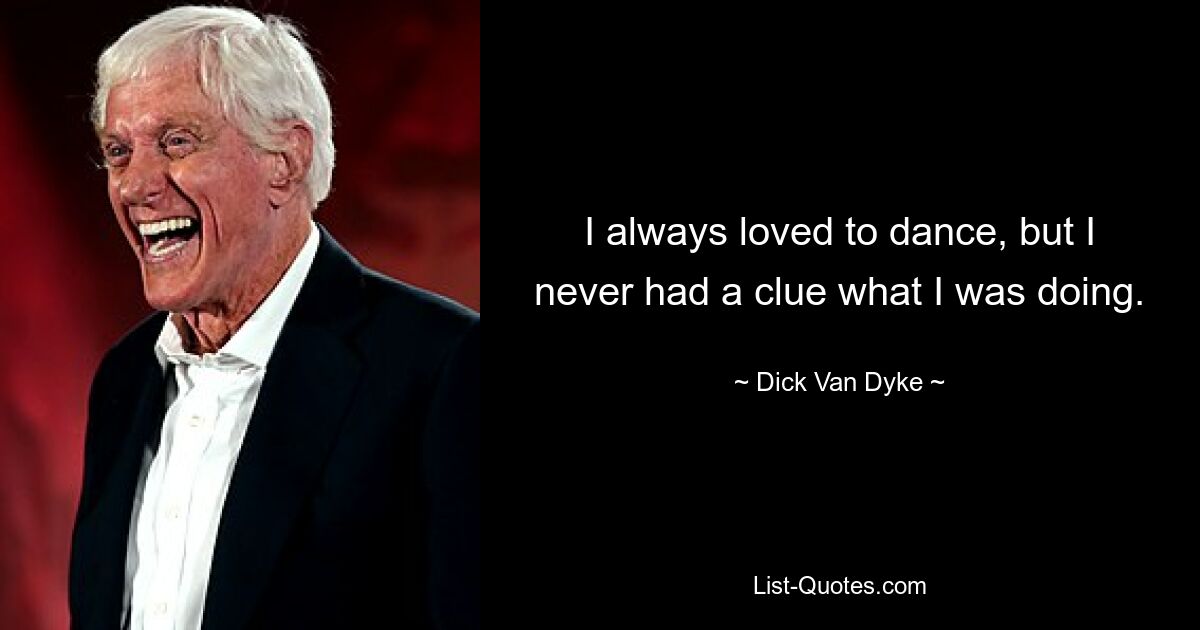 I always loved to dance, but I never had a clue what I was doing.

~ Dick Van Dyke ~

List-Quotes.com